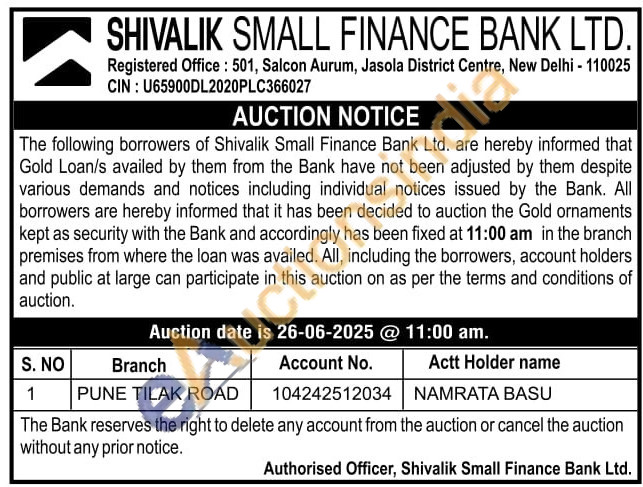 SHIVALIK SMALL FINANCE BANK LTD.
Registered Office : 501, Salcon Aurum, Jasola District Centre, New Delhi - 110025
CIN : U65900DL2020PLC366027

AUCTION NOTICE

The following borrowers of Shivalik Small Finance Bank Ltd. are hereby informed that Gold Loan/s availed by them from the Bank have not been adjusted by them despite various demands and notices including individual notices issued by the Bank. All borrowers are hereby informed that it has been decided to auction the Gold ornaments kept as security with the Bank and accordingly has been fixed at 11:00 am in the branch premises from where the loan was availed. All, including the borrowers, account holders and public at large can participate in this auction on as per the terms and conditions of auction.

Auction date is 26-06-2025 @ 11:00 am.

| S. NO | Branch | Account No. | Actt Holder name |
|---|---|---|---|
| 1 | PUNE TILAK ROAD | 104242512034 | NAMRATA BASU |

The Bank reserves the right to delete any account from the auction or cancel the auction without any prior notice.

Authorised Officer, Shivalik Small Finance Bank Ltd.

eAuctionsIndia